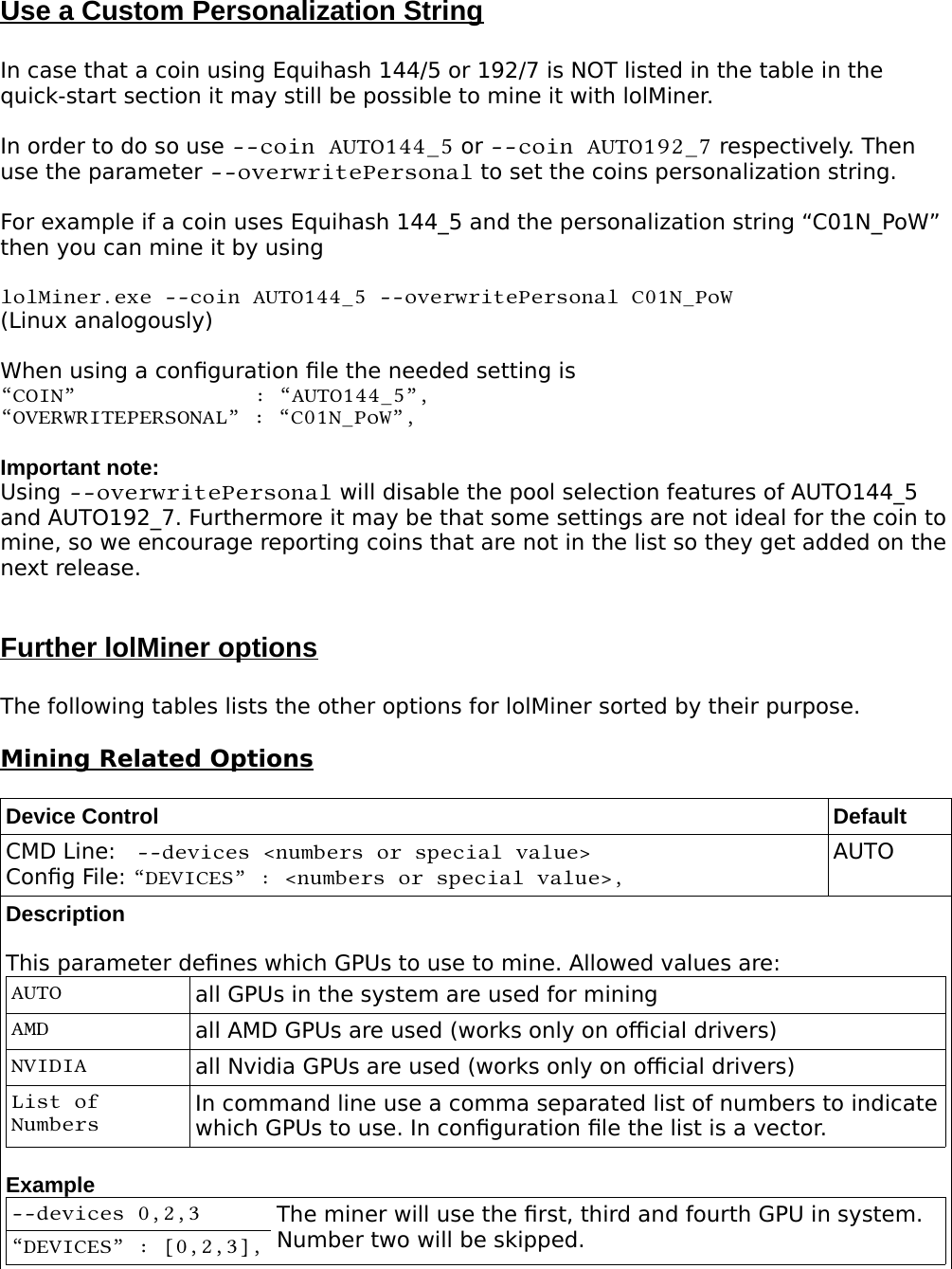 Use a Custom Personalization String

In case that a coin using Equihash 144/5 or 192/7 is NOT listed in the table in the quick-start section it may still be possible to mine it with lolMiner.

In order to do so use --coin AUTO144_5 or --coin AUTO192_7 respectively. Then use the parameter --overwritePersonal to set the coins personalization string.

For example if a coin uses Equihash 144_5 and the personalization string “C01N_PoW” then you can mine it by using

lolMiner.exe --coin AUTO144_5 --overwritePersonal C01N_PoW
(Linux analogously)

When using a configuration file the needed setting is
“COIN” : “AUTO144_5”,
“OVERWRITEPERSONAL” : “C01N_PoW”,

Important note:
Using --overwritePersonal will disable the pool selection features of AUTO144_5 and AUTO192_7. Furthermore it may be that some settings are not ideal for the coin to mine, so we encourage reporting coins that are not in the list so they get added on the next release.

Further lolMiner options

The following tables lists the other options for lolMiner sorted by their purpose.

Mining Related Options

| Device Control | Default |
|---|---|
| CMD Line: --devices <numbers or special value> Config File: “DEVICES” : <numbers or special value>, | AUTO |

Description

This parameter defines which GPUs to use to mine. Allowed values are:

| AUTO | all GPUs in the system are used for mining |
|---|---|
| AMD | all AMD GPUs are used (works only on official drivers) |
| NVIDIA | all Nvidia GPUs are used (works only on official drivers) |
| List of Numbers | In command line use a comma separated list of numbers to indicate which GPUs to use. In configuration file the list is a vector. |

Example

| --devices 0,2,3 | The miner will use the first, third and fourth GPU in system. Number two will be skipped. |
|---|---|
| “DEVICES” : [0,2,3], | |